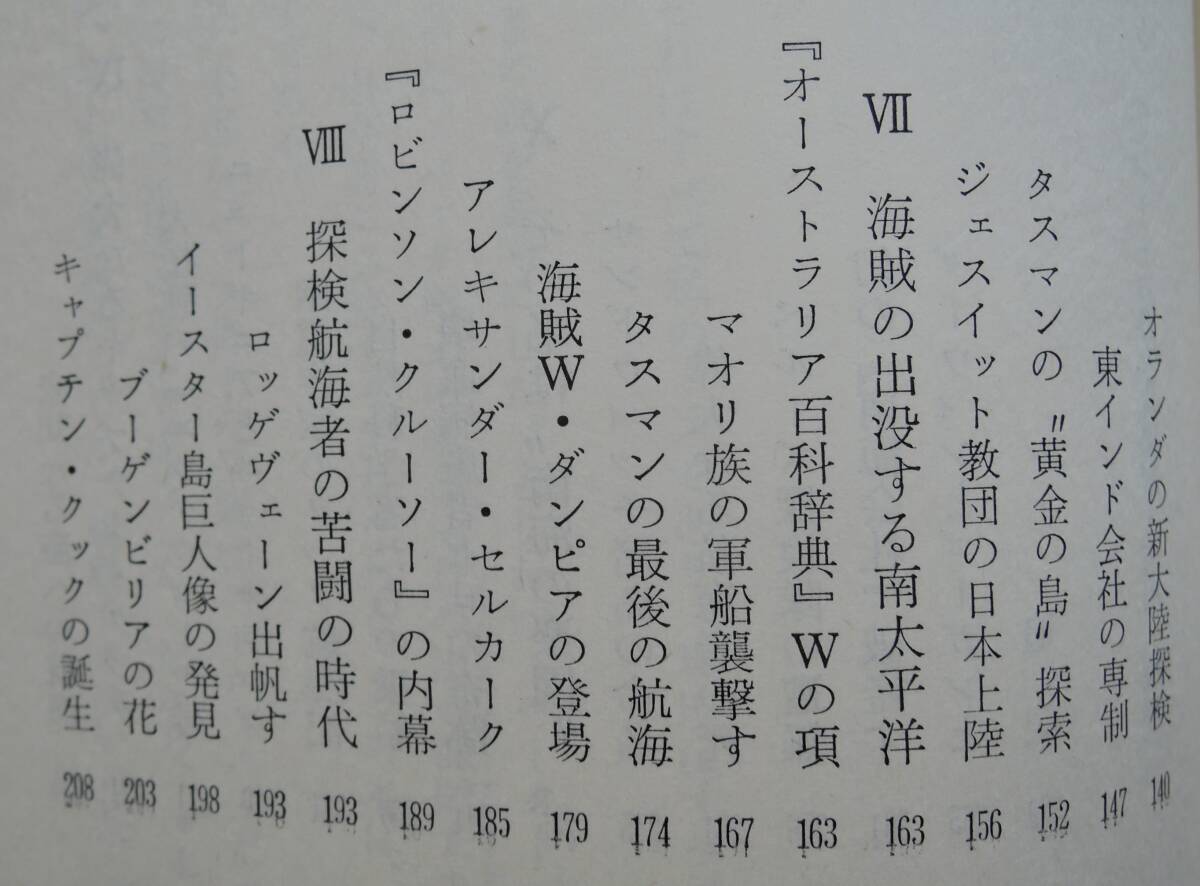 オランダの新大陸探検 140
東インド会社の専制 147
タスマンの〝黄金の島〟探索 152
ジェスイット教団の日本上陸 156

VII 海賊の出没する南太平洋 163
『オーストラリア百科辞典』Wの項 163
マオリ族の軍船襲撃す 167
タスマンの最後の航海 174
海賊W・ダンピアの登場 179
アレキサンダー・セルカーク 185
『ロビンソン・クルーソー』の内幕 189

VIII 探検航海者の苦闘の時代 193
ロッゲヴェーン出帆す 193
イースター島巨人像の発見 198
ブーゲンビリアの花 203
キャプテン・クックの誕生 208